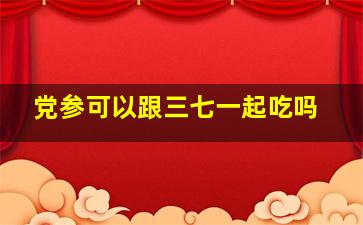 党参可以跟三七一起吃吗